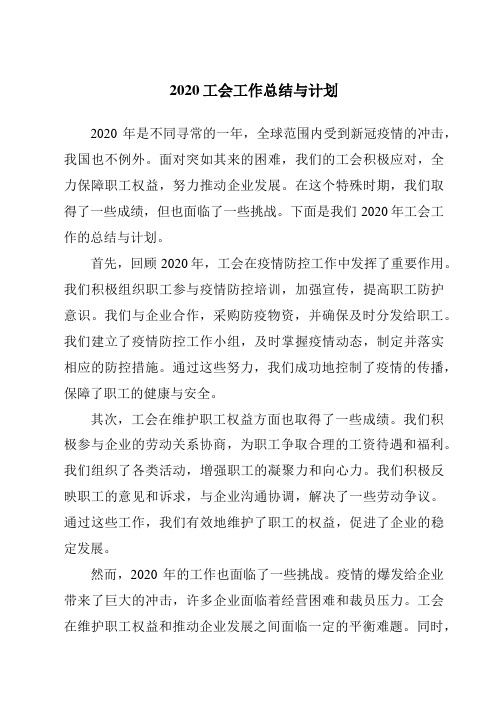 2020 工会工作总结与计划

2020 年是不同寻常的一年，全球范围内受到新冠疫情的冲击，我国也不例外。面对突如其来的困难，我们的工会积极应对，全力保障职工权益，努力推动企业发展。在这个特殊时期，我们取得了一些成绩，但也面临了一些挑战。下面是我们 2020 年工会工作的总结与计划。

首先，回顾 2020 年，工会在疫情防控工作中发挥了重要作用。我们积极组织职工参与疫情防控培训，加强宣传，提高职工防护意识。我们与企业合作，采购防疫物资，并确保及时分发给职工。我们建立了疫情防控工作小组，及时掌握疫情动态，制定并落实相应的防控措施。通过这些努力，我们成功地控制了疫情的传播，保障了职工的健康与安全。

其次，工会在维护职工权益方面也取得了一些成绩。我们积极参与企业的劳动关系协商，为职工争取合理的工资待遇和福利。我们组织了各类活动，增强职工的凝聚力和向心力。我们积极反映职工的意见和诉求，与企业沟通协调，解决了一些劳动争议。通过这些工作，我们有效地维护了职工的权益，促进了企业的稳定发展。

然而，2020 年的工作也面临了一些挑战。疫情的爆发给企业带来了巨大的冲击，许多企业面临着经营困难和裁员压力。工会在维护职工权益和推动企业发展之间面临一定的平衡难题。同时，